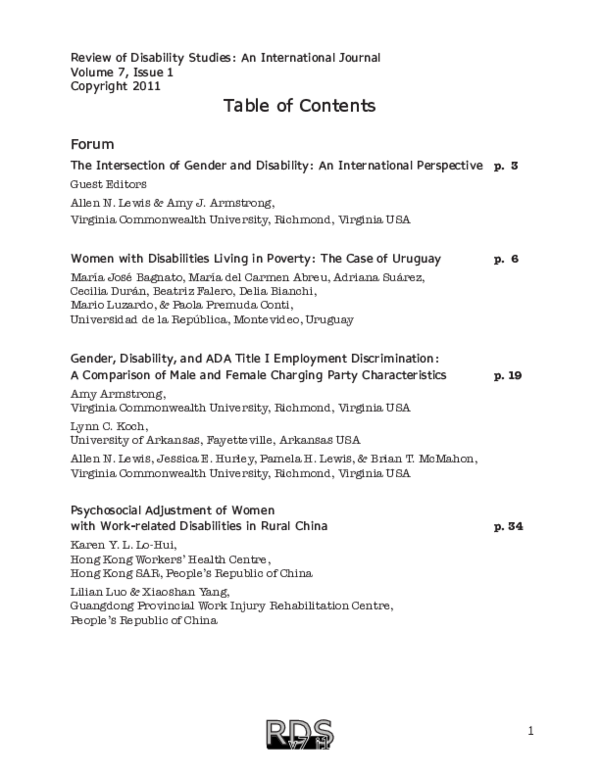 Review of Disability Studies: An International Journal
Volume 7, Issue 1
Copyright 2011

Table of Contents

Forum

The Intersection of Gender and Disability: An International Perspective p. 3

Guest Editors

Allen N. Lewis & Amy J. Armstrong,
Virginia Commonwealth University, Richmond, Virginia USA

Women with Disabilities Living in Poverty: The Case of Uruguay p. 6

María José Bagnato, María del Carmen Abreu, Adriana Suárez, Cecilia Durán, Beatriz Falero, Delia Bianchi, Mario Luzardo, & Paola Premuda Conti,
Universidad de la República, Montevideo, Uruguay

Gender, Disability, and ADA Title I Employment Discrimination: A Comparison of Male and Female Charging Party Characteristics p. 19

Amy Armstrong,
Virginia Commonwealth University, Richmond, Virginia USA

Lynn C. Koch,
University of Arkansas, Fayetteville, Arkansas USA

Allen N. Lewis, Jessica E. Hurley, Pamela H. Lewis, & Brian T. McMahon,
Virginia Commonwealth University, Richmond, Virginia USA

Psychosocial Adjustment of Women with Work-related Disabilities in Rural China p. 34

Karen Y. L. Lo-Hui,
Hong Kong Workers' Health Centre,
Hong Kong SAR, People's Republic of China

Lilian Luo & Xiaoshan Yang,
Guangdong Provincial Work Injury Rehabilitation Centre,
People's Republic of China

RDS v7 i1

1